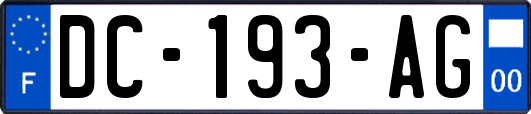 F
DC-193-AG
00